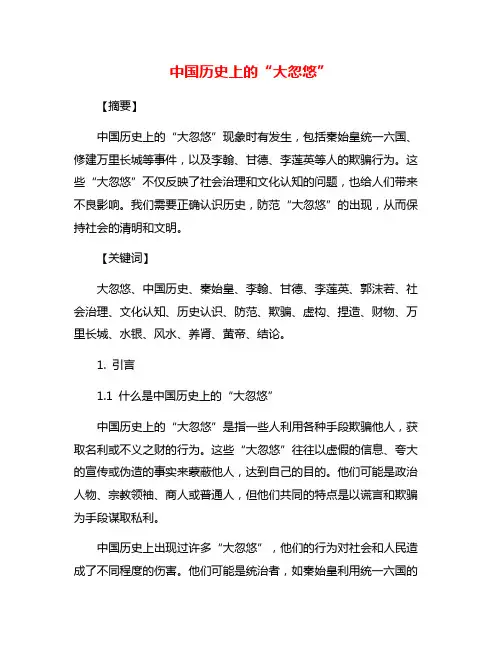 中国历史上的“大忽悠”

【摘要】

中国历史上的“大忽悠”现象时有发生，包括秦始皇统一六国、修建万里长城等事件，以及李翰、甘德、李莲英等人的欺骗行为。这些“大忽悠”不仅反映了社会治理和文化认知的问题，也给人们带来不良影响。我们需要正确认识历史，防范“大忽悠”的出现，从而保持社会的清明和文明。

【关键词】

大忽悠、中国历史、秦始皇、李翰、甘德、李莲英、郭沫若、社会治理、文化认知、历史认识、防范、欺骗、虚构、捏造、财物、万里长城、水银、风水、养肾、黄帝、结论。

1. 引言

1.1 什么是中国历史上的“大忽悠”

中国历史上的“大忽悠”是指一些人利用各种手段欺骗他人，获取名利或不义之财的行为。这些“大忽悠”往往以虚假的信息、夸大的宣传或伪造的事实来蒙蔽他人，达到自己的目的。他们可能是政治人物、宗教领袖、商人或普通人，但他们共同的特点是以谎言和欺骗为手段谋取私利。

中国历史上出现过许多“大忽悠”，他们的行为对社会和人民造成了不同程度的伤害。他们可能是统治者，如秦始皇利用统一六国的